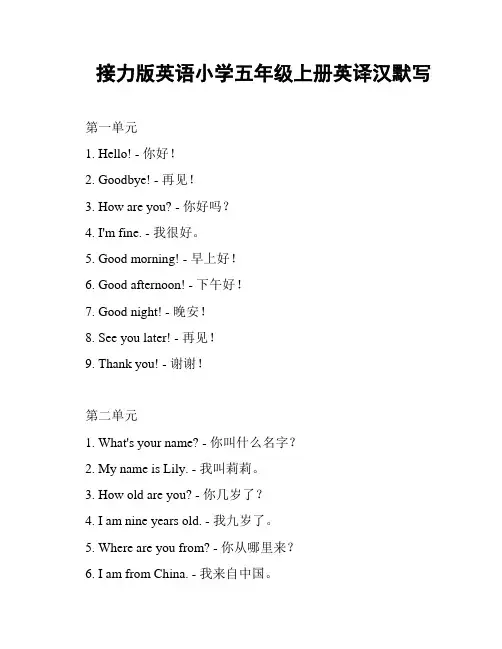 接力版英语小学五年级上册英译汉默写

第一单元

1. Hello! - 你好！

2. Goodbye! - 再见！

3. How are you? - 你好吗？

4. I'm fine. - 我很好。

5. Good morning! - 早上好！

6. Good afternoon! - 下午好！

7. Good night! - 晚安！

8. See you later! - 再见！

9. Thank you! - 谢谢！

第二单元

1. What's your name? - 你叫什么名字？

2. My name is Lily. - 我叫莉莉。

3. How old are you? - 你几岁了？

4. I am nine years old. - 我九岁了。

5. Where are you from? - 你从哪里来？

6. I am from China. - 我来自中国。